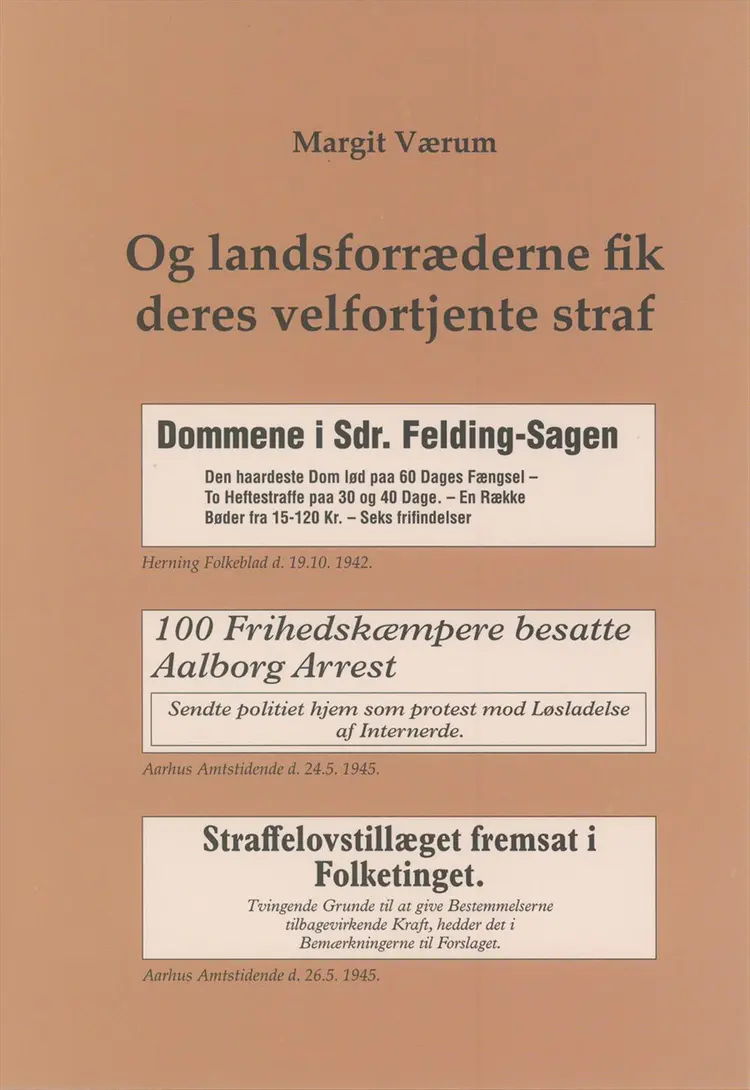 Margit Værum

Og landsforræderne fik deres velfortjente straf

Dommene i Sdr. Felding-Sagen

Den haardeste Dom lød paa 60 Dages Fængsel – To Heftestraffe paa 30 og 40 Dage. – En Række Bøder fra 15-120 Kr. – Seks frifindelser

Herning Folkeblad d. 19.10. 1942.

100 Frihedskæmpere besatte Aalborg Arrest

Sendte politiet hjem som protest mod Løsladelse af Internerde.

Aarhus Amtstidende d. 24.5. 1945.

Straffelovstillæget fremsat i Folketinget.

Tvingende Grunde til at give Bestemmelserne tilbagevirkende Kraft, hedder det i Bemærkningerne til Forslaget.

Aarhus Amtstidende d. 26.5. 1945.